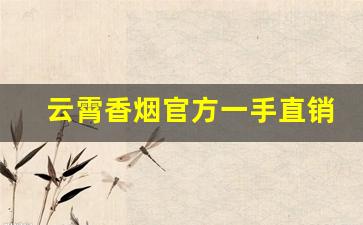 云霄香烟官方一手直销